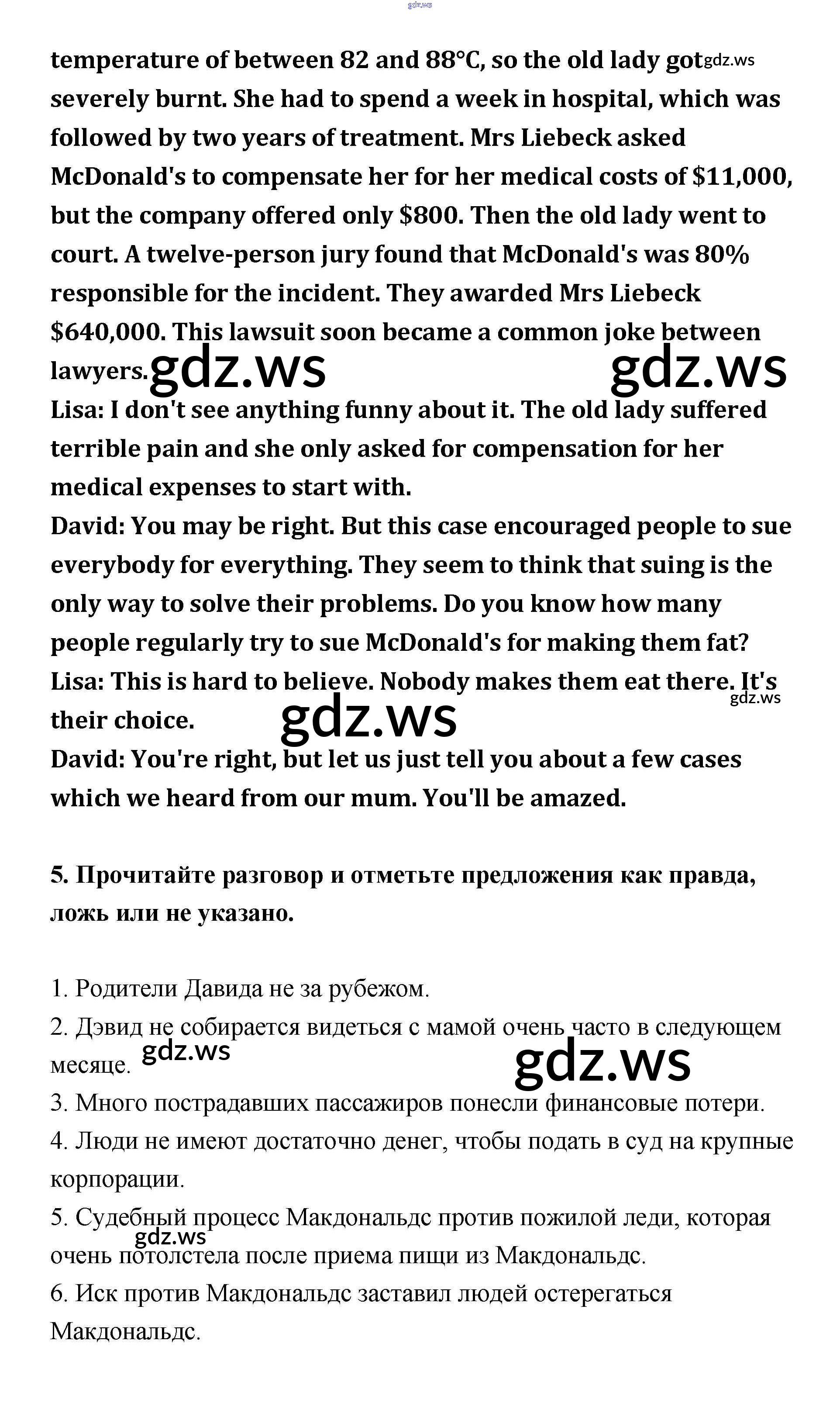 gdz.ws

temperature of between 82 and 88°C, so the old lady got gdz.ws severely burnt. She had to spend a week in hospital, which was followed by two years of treatment. Mrs Liebeck asked McDonald's to compensate her for her medical costs of $11,000, but the company offered only $800. Then the old lady went to court. A twelve-person jury found that McDonald's was 80% responsible for the incident. They awarded Mrs Liebeck $640,000. This lawsuit soon became a common joke between lawyers. gdz.ws gdz.ws

Lisa: I don't see anything funny about it. The old lady suffered terrible pain and she only asked for compensation for her medical expenses to start with.

David: You may be right. But this case encouraged people to sue everybody for everything. They seem to think that suing is the only way to solve their problems. Do you know how many people regularly try to sue McDonald's for making them fat?

Lisa: This is hard to believe. Nobody makes them eat there. It's gdz.ws their choice. gdz.ws

David: You're right, but let us just tell you about a few cases which we heard from our mum. You'll be amazed.

5. Прочитайте разговор и отметьте предложения как правда, ложь или не указано.

1. Родители Давида не за рубежом.
2. Дэвид не собирается видеться с мамой очень часто в следующем месяце. gdz.ws gdz.ws
3. Много пострадавших пассажиров понесли финансовые потери.
4. Люди не имеют достаточно денег, чтобы подать в суд на крупные корпорации.
5. Судебный процесс Макдональдс против пожилой леди, которая gdz.ws очень потолстела после приема пищи из Макдональдс.
6. Иск против Макдональдс заставил людей остерегаться Макдональдс.